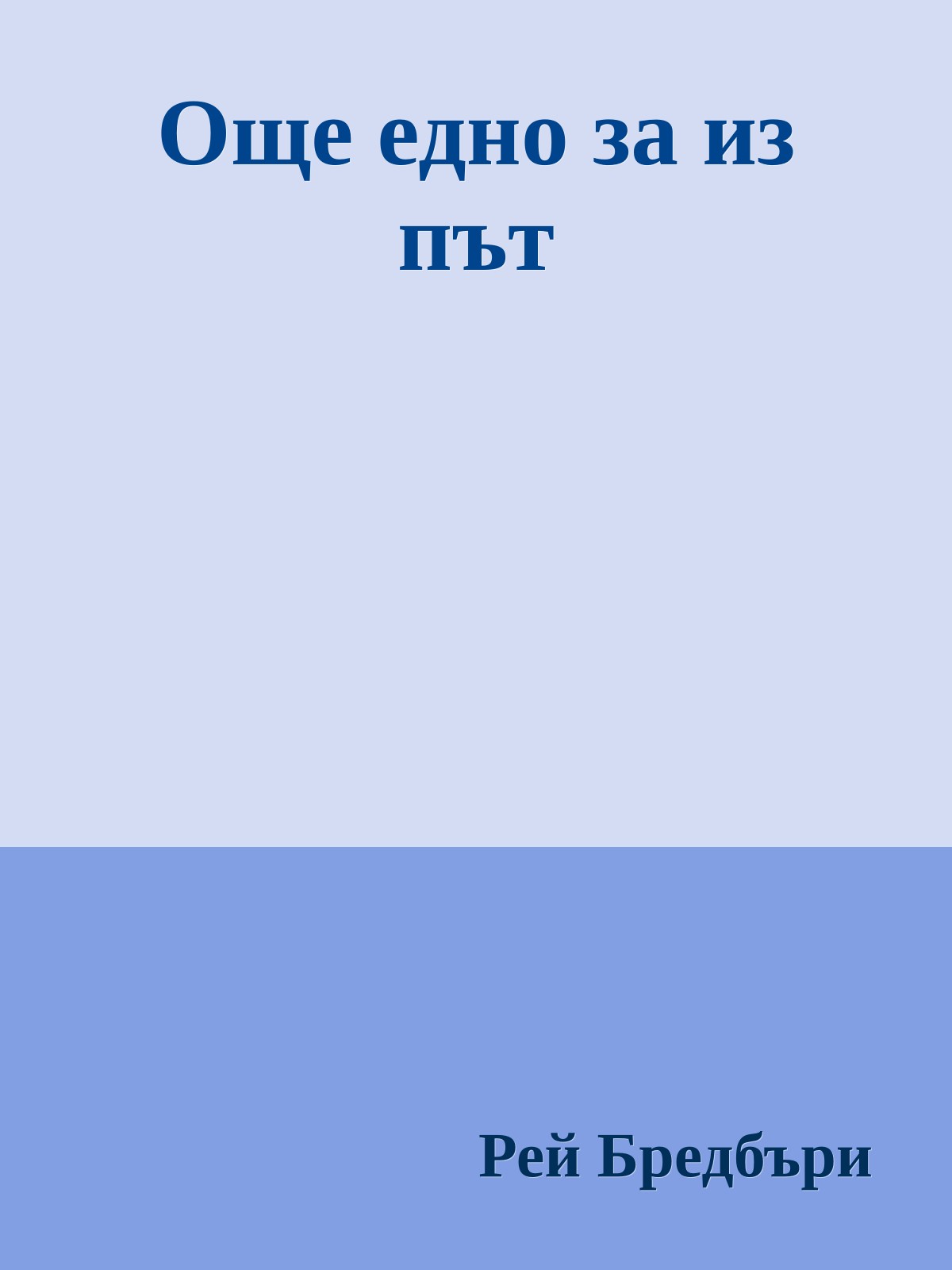 Още едно за из път

Рей Бредбъри